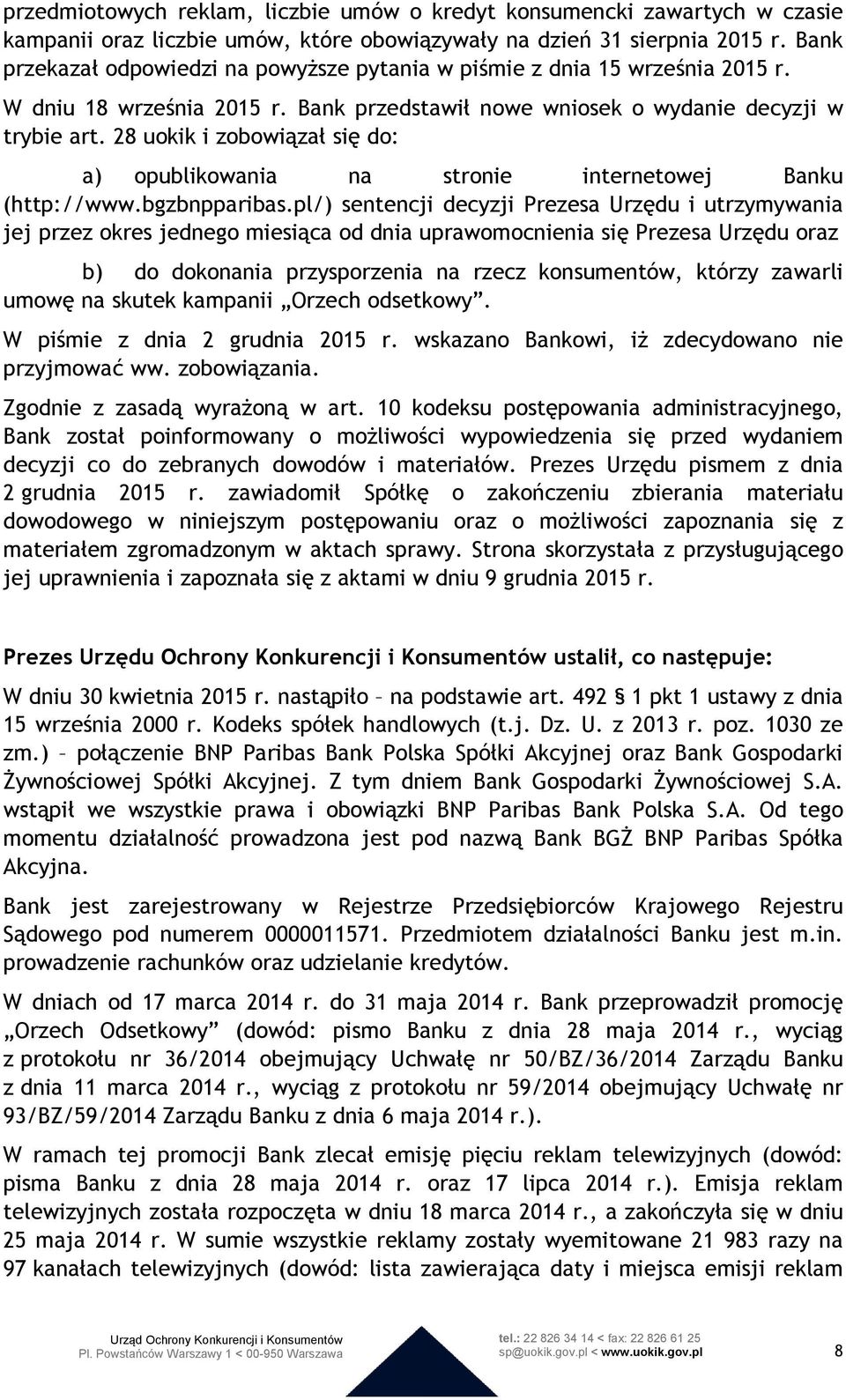 przedmiotowych reklam, liczbie umów o kredyt konsumencki zawartych w czasie kampanii oraz liczbie umów, które obowiązywały na dzień 31 sierpnia 2015 r. Bank przekazał odpowiedzi na powyższe pytania w piśmie z dnia 15 września 2015 r.

W dniu 18 września 2015 r. Bank przedstawił nowe wniosek o wydanie decyzji w trybie art. 28 uokik i zobowiązał się do:

a) opublikowania na stronie internetowej Banku (http://www.bgzbnpparibas.pl/) sentencji decyzji Prezesa Urzędu i utrzymywania jej przez okres jednego miesiąca od dnia uprawomocnienia się Prezesa Urzędu oraz

b) do dokonania przysporzenia na rzecz konsumentów, którzy zawarli umowę na skutek kampanii „Orzech odsetkowy".

W piśmie z dnia 2 grudnia 2015 r. wskazano Bankowi, iż zdecydowano nie przyjmować ww. zobowiązania.

Zgodnie z zasadą wyrażoną w art. 10 kodeksu postępowania administracyjnego, Bank został poinformowany o możliwości wypowiedzenia się przed wydaniem decyzji co do zebranych dowodów i materiałów. Prezes Urzędu pismem z dnia 2 grudnia 2015 r. zawiadomił Spółkę o zakończeniu zbierania materiału dowodowego w niniejszym postępowaniu oraz o możliwości zapoznania się z materiałem zgromadzonym w aktach sprawy. Strona skorzystała z przysługującego jej uprawnienia i zapoznała się z aktami w dniu 9 grudnia 2015 r.

Prezes Urzędu Ochrony Konkurencji i Konsumentów ustalił, co następuje:

W dniu 30 kwietnia 2015 r. nastąpiło – na podstawie art. 492 § 1 pkt 1 ustawy z dnia 15 września 2000 r. Kodeks spółek handlowych (t.j. Dz. U. z 2013 r. poz. 1030 ze zm.) – połączenie BNP Paribas Bank Polska Spółki Akcyjnej oraz Bank Gospodarki Żywnościowej Spółki Akcyjnej. Z tym dniem Bank Gospodarki Żywnościowej S.A. wstąpił we wszystkie prawa i obowiązki BNP Paribas Bank Polska S.A. Od tego momentu działalność prowadzona jest pod nazwą Bank BGŻ BNP Paribas Spółka Akcyjna.

Bank jest zarejestrowany w Rejestrze Przedsiębiorców Krajowego Rejestru Sądowego pod numerem 0000011571. Przedmiotem działalności Banku jest m.in. prowadzenie rachunków oraz udzielanie kredytów.

W dniach od 17 marca 2014 r. do 31 maja 2014 r. Bank przeprowadził promocję „Orzech Odsetkowy" (dowód: pismo Banku z dnia 28 maja 2014 r., wyciąg z protokołu nr 36/2014 obejmujący Uchwałę nr 50/BZ/36/2014 Zarządu Banku z dnia 11 marca 2014 r., wyciąg z protokołu nr 59/2014 obejmujący Uchwałę nr 93/BZ/59/2014 Zarządu Banku z dnia 6 maja 2014 r.).

W ramach tej promocji Bank zlecał emisję pięciu reklam telewizyjnych (dowód: pisma Banku z dnia 28 maja 2014 r. oraz 17 lipca 2014 r.). Emisja reklam telewizyjnych została rozpoczęta w dniu 18 marca 2014 r., a zakończyła się w dniu 25 maja 2014 r. W sumie wszystkie reklamy zostały wyemitowane 21 983 razy na 97 kanałach telewizyjnych (dowód: lista zawierająca daty i miejsca emisji reklam

Urząd Ochrony Konkurencji i Konsumentów
Pl. Powstańców Warszawy 1 < 00-950 Warszawa
tel.: 22 826 34 14 < fax: 22 826 61 25
sp@uokik.gov.pl < www.uokik.gov.pl
8